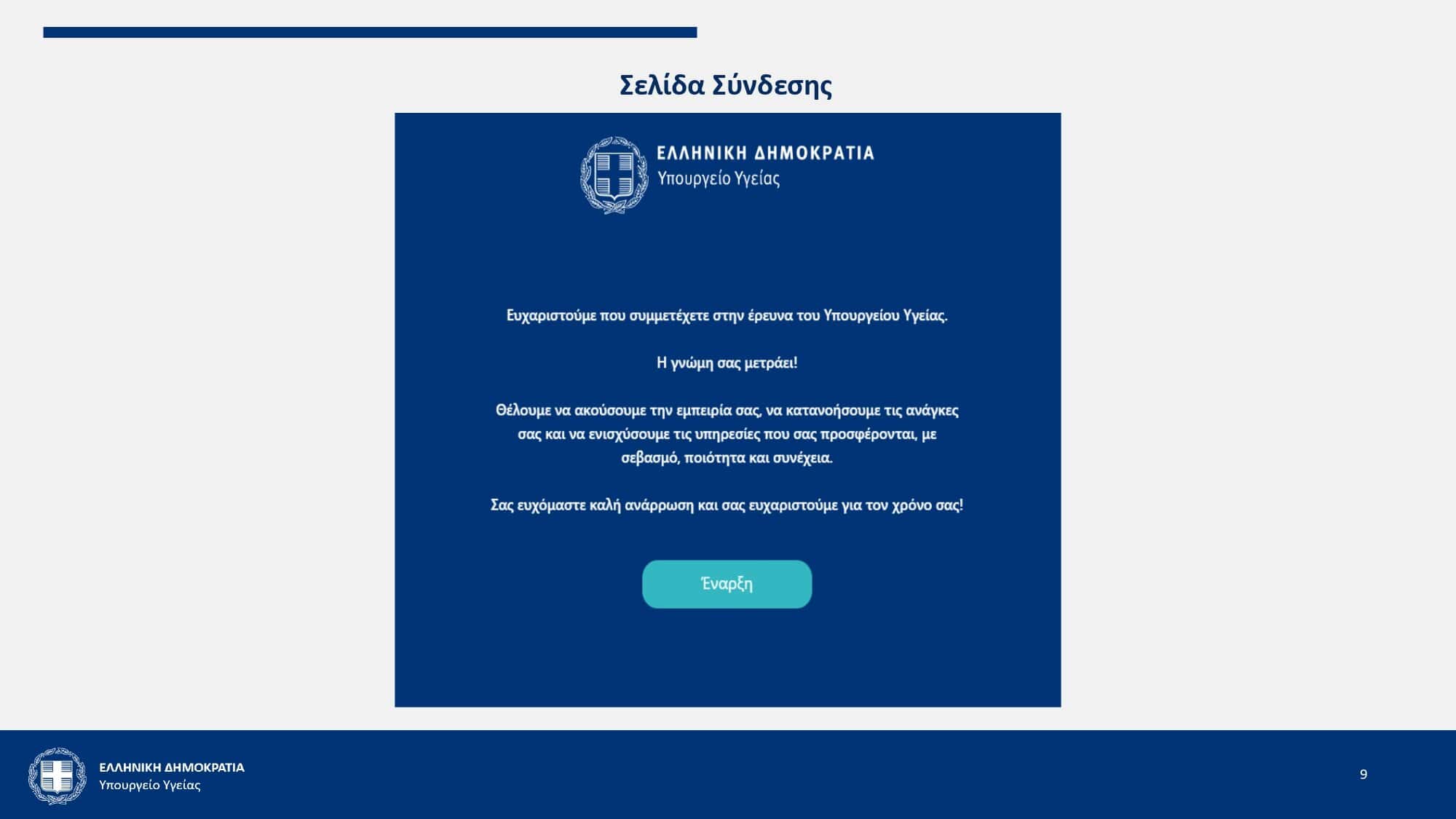 Σελίδα Σύνδεσης

ΕΛΛΗΝΙΚΗ ΔΗΜΟΚΡΑΤΙΑ
Υπουργείο Υγείας

Ευχαριστούμε που συμμετέχετε στην έρευνα του Υπουργείου Υγείας.

Η γνώμη σας μετράει!

Θέλουμε να ακούσουμε την εμπειρία σας, να κατανοήσουμε τις ανάγκες σας και να ενισχύσουμε τις υπηρεσίες που σας προσφέρονται, με σεβασμό, ποιότητα και συνέχεια.

Σας ευχόμαστε καλή ανάρρωση και σας ευχαριστούμε για τον χρόνο σας!

Έναρξη

ΕΛΛΗΝΙΚΗ ΔΗΜΟΚΡΑΤΙΑ
Υπουργείο Υγείας

9